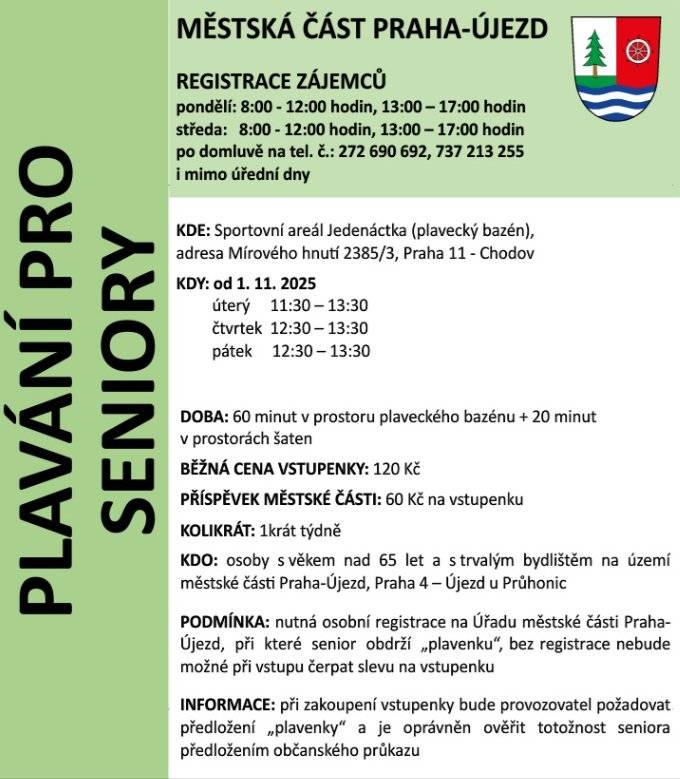 PLAVÁNÍ PRO SENIORY

MĚSTSKÁ ČÁST PRAHA-ÚJEZD

REGISTRACE ZÁJEMCŮ
pondělí: 8:00 - 12:00 hodin, 13:00 – 17:00 hodin
středa: 8:00 - 12:00 hodin, 13:00 – 17:00 hodin
po domluvě na tel. č.: 272 690 692, 737 213 255
i mimo úřední dny

KDE: Sportovní areál Jedenáctka (plavecký bazén), adresa Mírového hnutí 2385/3, Praha 11 - Chodov

KDY: od 1. 11. 2025
úterý 11:30 – 13:30
čtvrtek 12:30 – 13:30
pátek 12:30 – 13:30

DOBA: 60 minut v prostoru plaveckého bazénu + 20 minut v prostorách šaten

BĚŽNÁ CENA VSTUPENKY: 120 Kč

PŘÍSPĚVEK MĚSTSKÉ ČÁSTI: 60 Kč na vstupenku

KOLIKRÁT: 1krát týdně

KDO: osoby s věkem nad 65 let a s trvalým bydlištěm na území městské části Praha-Újezd, Praha 4 – Újezd u Průhonic

PODMÍNKA: nutná osobní registrace na Úřadu městské části Praha-Újezd, při které senior obdrží „plavenku", bez registrace nebude možné při vstupu čerpat slevu na vstupenku

INFORMACE: při zakoupení vstupenky bude provozovatel požadovat předložení „plavenky" a je oprávněn ověřit totožnost seniora předložením občanského průkazu